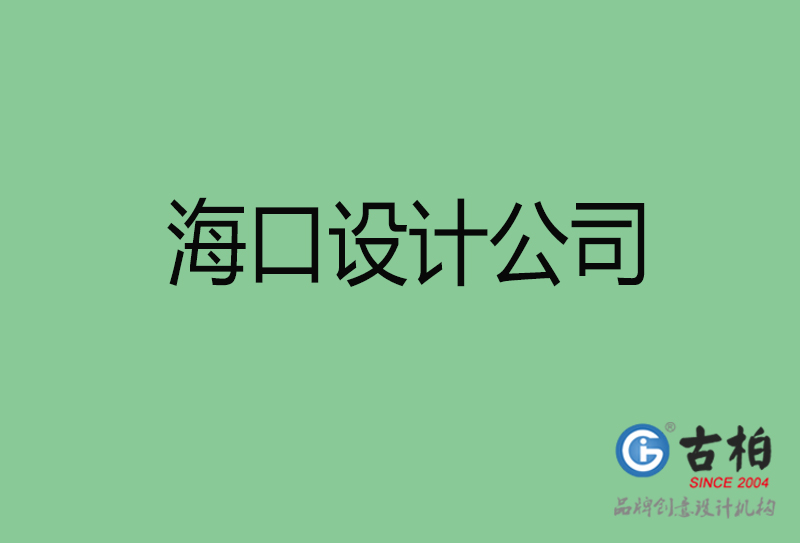 海口设计公司

古柏
SINCE 2004
品牌创意设计机构